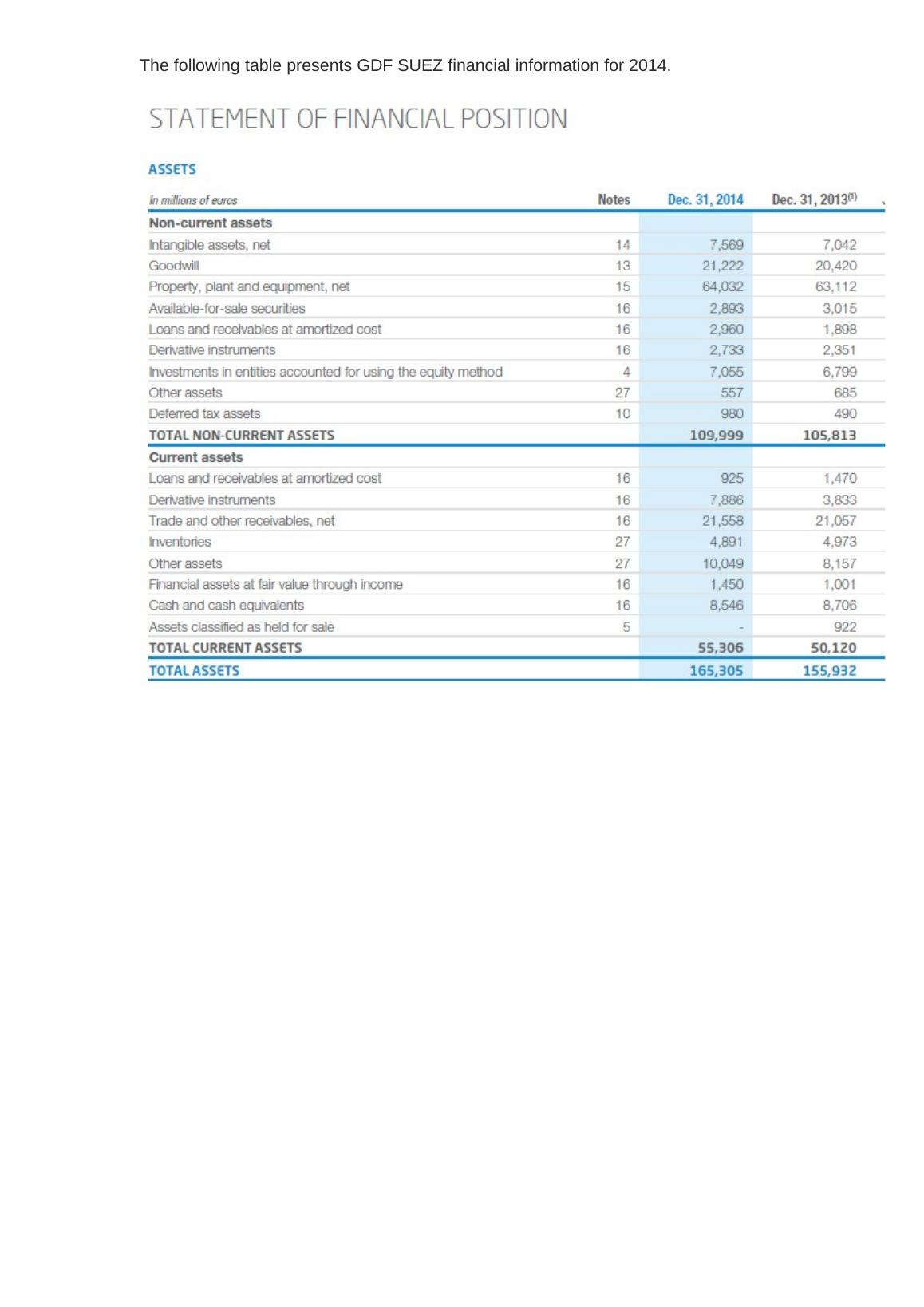 The following table presents GDF SUEZ financial information for 2014.

STATEMENT OF FINANCIAL POSITION

ASSETS

| In millions of euros | Notes | Dec. 31, 2014 | Dec. 31, 2013$^{(1)}$ |
|---|---|---|---|
| Non-current assets | | | |
| Intangible assets, net | 14 | 7,569 | 7,042 |
| Goodwill | 13 | 21,222 | 20,420 |
| Property, plant and equipment, net | 15 | 64,032 | 63,112 |
| Available-for-sale securities | 16 | 2,893 | 3,015 |
| Loans and receivables at amortized cost | 16 | 2,960 | 1,898 |
| Derivative instruments | 16 | 2,733 | 2,351 |
| Investments in entities accounted for using the equity method | 4 | 7,055 | 6,799 |
| Other assets | 27 | 557 | 685 |
| Deferred tax assets | 10 | 980 | 490 |
| TOTAL NON-CURRENT ASSETS | | 109,999 | 105,813 |
| Current assets | | | |
| Loans and receivables at amortized cost | 16 | 925 | 1,470 |
| Derivative instruments | 16 | 7,886 | 3,833 |
| Trade and other receivables, net | 16 | 21,558 | 21,057 |
| Inventories | 27 | 4,891 | 4,973 |
| Other assets | 27 | 10,049 | 8,157 |
| Financial assets at fair value through income | 16 | 1,450 | 1,001 |
| Cash and cash equivalents | 16 | 8,546 | 8,706 |
| Assets classified as held for sale | 5 | - | 922 |
| TOTAL CURRENT ASSETS | | 55,306 | 50,120 |
| TOTAL ASSETS | | 165,305 | 155,932 |